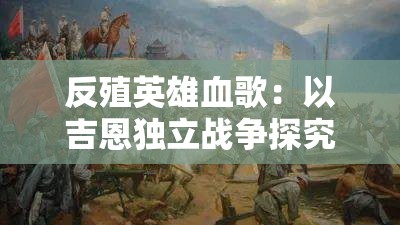 反殖英雄血歌：以吉恩独立战争探究